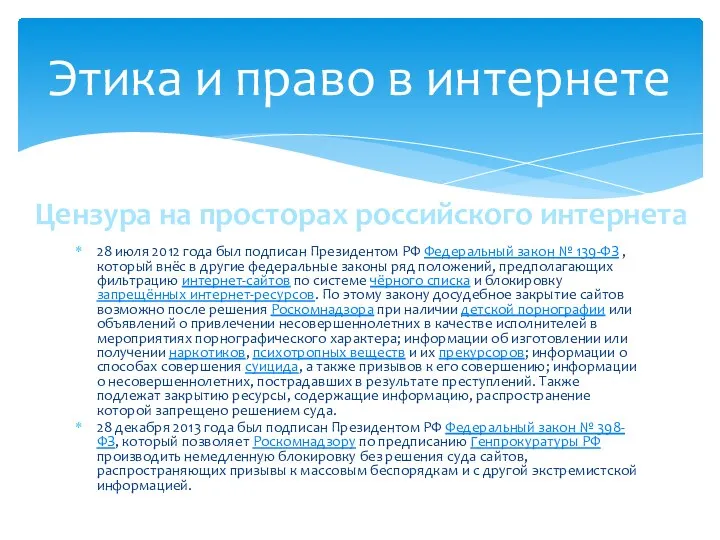 Этика и право в интернете

Цензура на просторах российского интернета

* 28 июля 2012 года был подписан Президентом РФ Федеральный закон № 139-ФЗ , который внёс в другие федеральные законы ряд положений, предполагающих фильтрацию интернет-сайтов по системе чёрного списка и блокировку запрещённых интернет-ресурсов. По этому закону досудебное закрытие сайтов возможно после решения Роскомнадзора при наличии детской порнографии или объявлений о привлечении несовершеннолетних в качестве исполнителей в мероприятиях порнографического характера; информации об изготовлении или получении наркотиков, психотропных веществ и их прекурсоров; информации о способах совершения суицида, а также призывов к его совершению; информации о несовершеннолетних, пострадавших в результате преступлений. Также подлежат закрытию ресурсы, содержащие информацию, распространение которой запрещено решением суда.
* 28 декабря 2013 года был подписан Президентом РФ Федеральный закон № 398-ФЗ, который позволяет Роскомнадзору по предписанию Генпрокуратуры РФ производить немедленную блокировку без решения суда сайтов, распространяющих призывы к массовым беспорядкам и с другой экстремистской информацией.